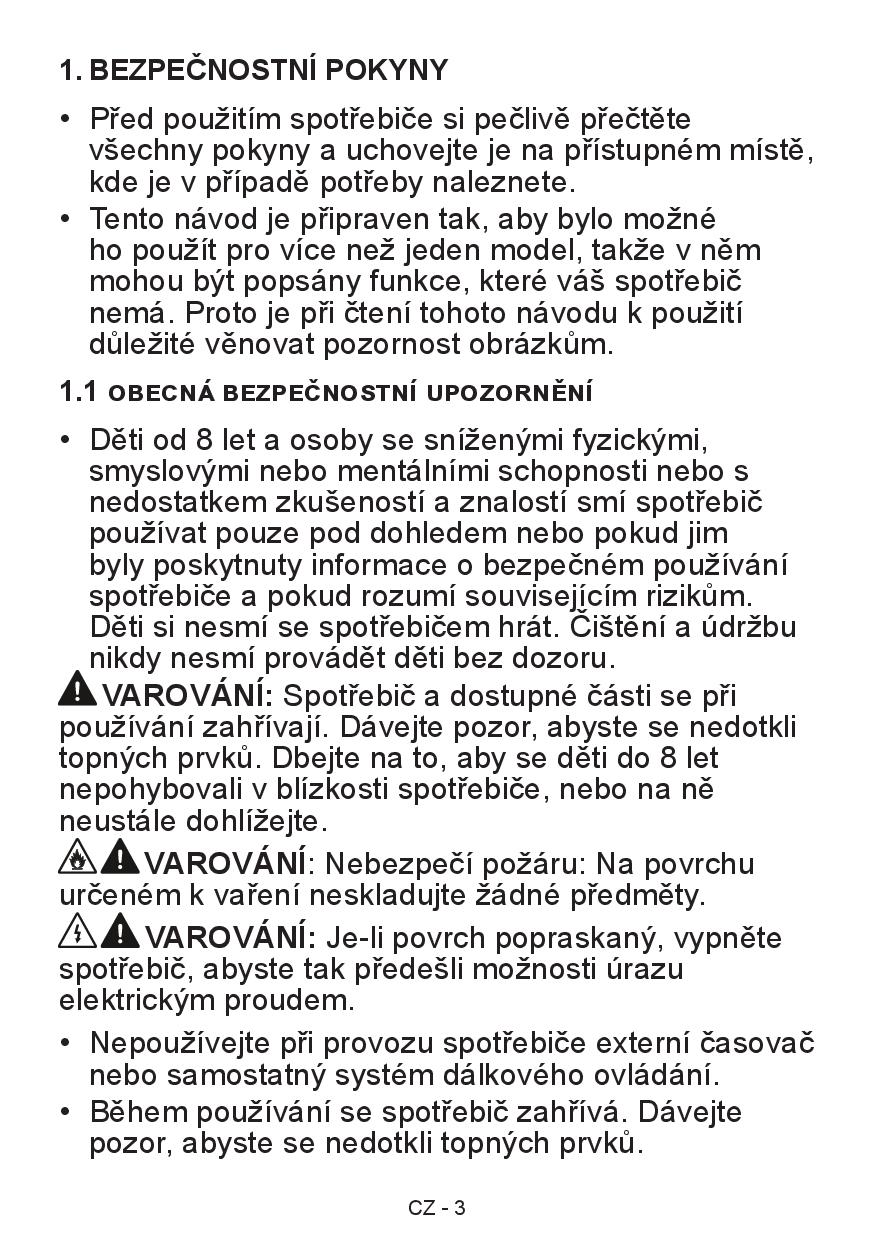 1. BEZPEČNOSTNÍ POKYNY

• Před použitím spotřebiče si pečlivě přečtěte všechny pokyny a uchovejte je na přístupném místě, kde je v případě potřeby naleznete.
• Tento návod je připraven tak, aby bylo možné ho použít pro více než jeden model, takže v něm mohou být popsány funkce, které váš spotřebič nemá. Proto je při čtení tohoto návodu k použití důležité věnovat pozornost obrázkům.

1.1 OBECNÁ BEZPEČNOSTNÍ UPOZORNĚNÍ

• Děti od 8 let a osoby se sníženými fyzickými, smyslovými nebo mentálními schopnosti nebo s nedostatkem zkušeností a znalostí smí spotřebič používat pouze pod dohledem nebo pokud jim byly poskytnuty informace o bezpečném používání spotřebiče a pokud rozumí souvisejícím rizikům. Děti si nesmí se spotřebičem hrát. Čištění a údržbu nikdy nesmí provádět děti bez dozoru.

VAROVÁNÍ: Spotřebič a dostupné části se při používání zahřívají. Dávejte pozor, abyste se nedotkli topných prvků. Dbejte na to, aby se děti do 8 let nepohybovali v blízkosti spotřebiče, nebo na ně neustále dohlížejte.

VAROVÁNÍ: Nebezpečí požáru: Na povrchu určeném k vaření neskladujte žádné předměty.

VAROVÁNÍ: Je-li povrch popraskaný, vypněte spotřebič, abyste tak předešli možnosti úrazu elektrickým proudem.

• Nepoužívejte při provozu spotřebiče externí časovač nebo samostatný systém dálkového ovládání.
• Během používání se spotřebič zahřívá. Dávejte pozor, abyste se nedotkli topných prvků.

CZ - 3